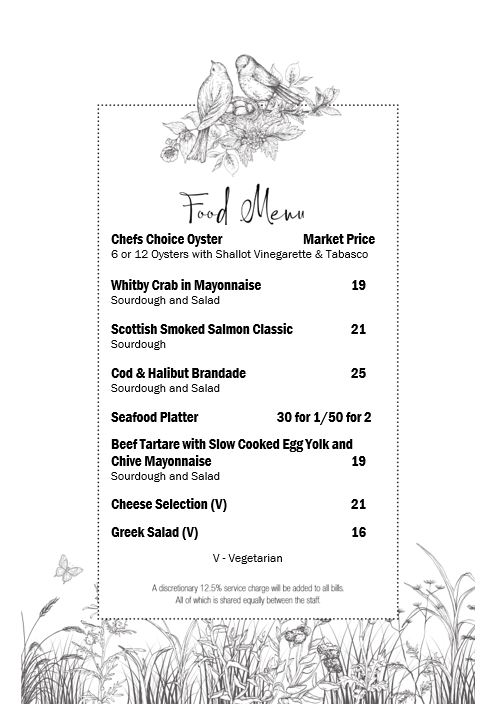 Food Menu

Chefs Choice Oyster Market Price
6 or 12 Oysters with Shallot Vinegarette & Tabasco

Whitby Crab in Mayonnaise 19
Sourdough and Salad

Scottish Smoked Salmon Classic 21
Sourdough

Cod & Halibut Brandade 25
Sourdough and Salad

Seafood Platter 30 for 1/50 for 2

Beef Tartare with Slow Cooked Egg Yolk and Chive Mayonnaise 19
Sourdough and Salad

Cheese Selection (V) 21

Greek Salad (V) 16

V - Vegetarian

A discretionary 12.5% service charge will be added to all bills. All of which is shared equally between the staff.